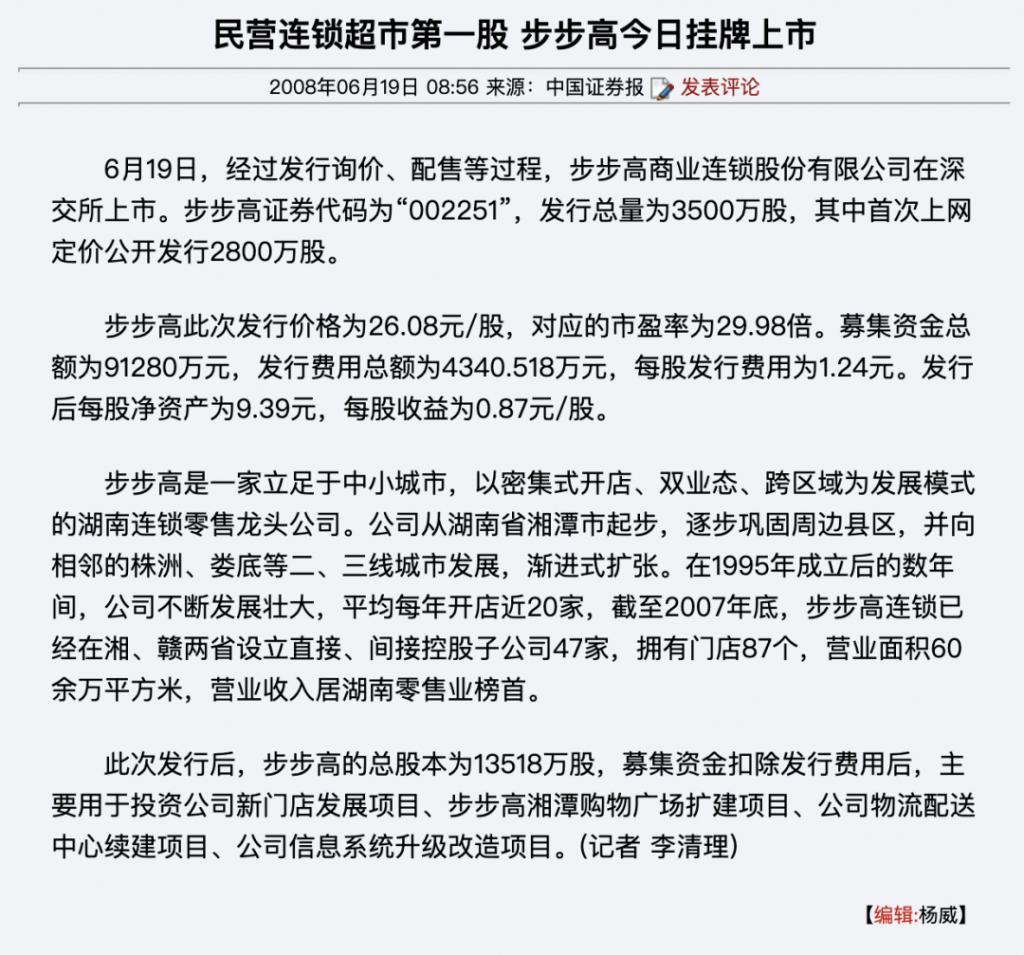 民营连锁超市第一股 步步高今日挂牌上市

2008年06月19日 08:56 来源：中国证券报 发表评论

6月19日，经过发行询价、配售等过程，步步高商业连锁股份有限公司在深交所上市。步步高证券代码为“002251”，发行总量为3500万股，其中首次上网定价公开发行2800万股。

步步高此次发行价格为26.08元/股，对应的市盈率为29.98倍。募集资金总额为91280万元，发行费用总额为4340.518万元，每股发行费用为1.24元。发行后每股净资产为9.39元，每股收益为0.87元/股。

步步高是一家立足于中小城市，以密集式开店、双业态、跨区域为发展模式的湖南连锁零售龙头公司。公司从湖南省湘潭市起步，逐步巩固周边县区，并向相邻的株洲、娄底等二、三线城市发展，渐进式扩张。在1995年成立后的数年间，公司不断发展壮大，平均每年开店近20家，截至2007年底，步步高连锁已经在湘、赣两省设立直接、间接控股子公司47家，拥有门店87个，营业面积60余万平方米，营业收入居湖南零售业榜首。

此次发行后，步步高的总股本为13518万股，募集资金扣除发行费用后，主要用于投资公司新门店发展项目、步步高湘潭购物广场扩建项目、公司物流配送中心续建项目、公司信息系统升级改造项目。(记者 李清理)

【编辑:杨威】